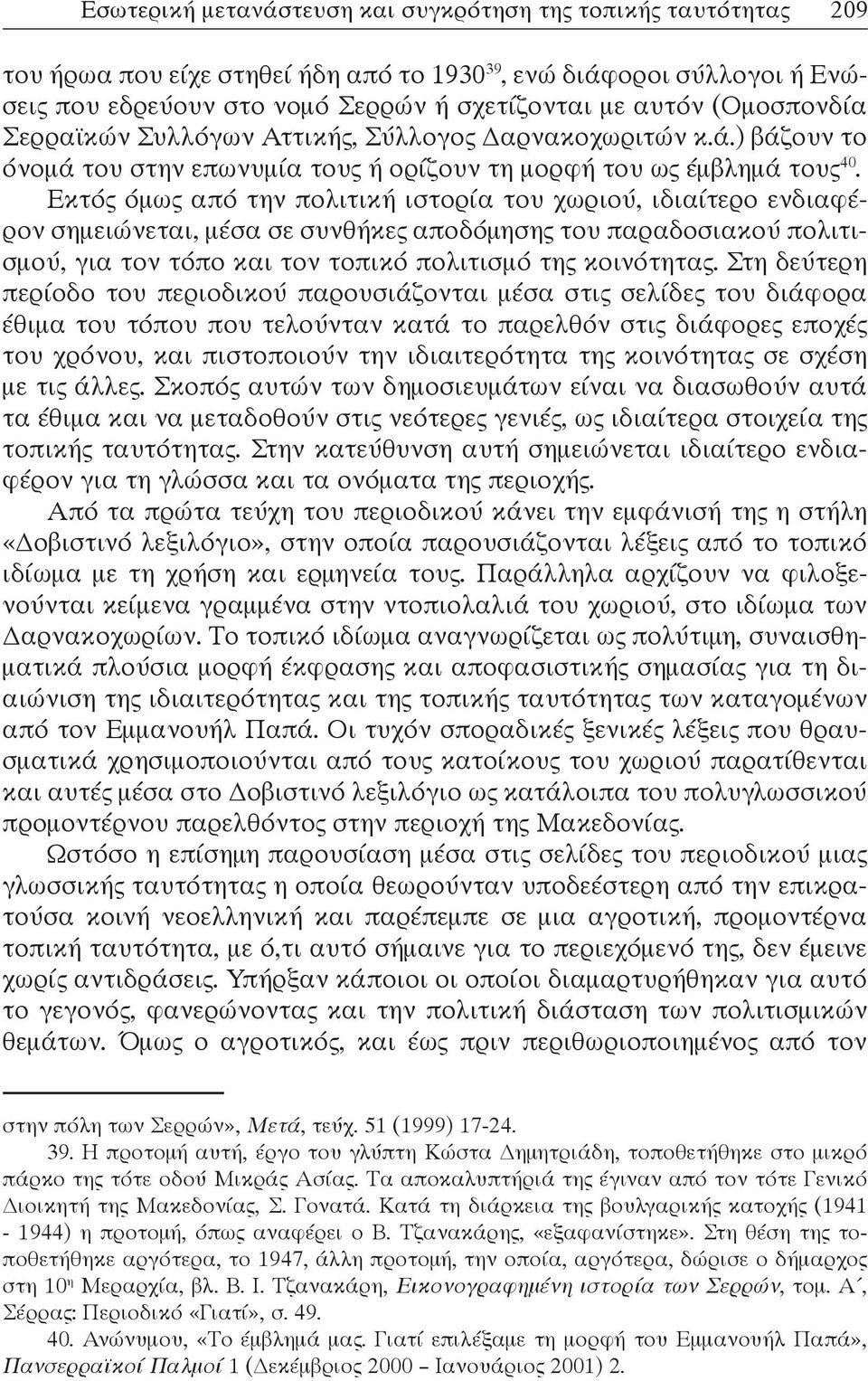 Εσωτερική μετανάστευση και συγκρότηση της τοπικής ταυτότητας 209

του ήρωα που είχε στηθεί ήδη από το 1930$^{39}$, ενώ διάφοροι σύλλογοι ή Ενώσεις που εδρεύουν στο νομό Σερρών ή σχετίζονται με αυτόν (Ομοσπονδία Σερραϊκών Συλλόγων Αττικής, Σύλλογος Δαρνακοχωριτών κ.ά.) βάζουν το όνομά του στην επωνυμία τους ή ορίζουν τη μορφή του ως έμβλημά τους$^{40}$.

Εκτός όμως από την πολιτική ιστορία του χωριού, ιδιαίτερο ενδιαφέρον σημειώνεται, μέσα σε συνθήκες αποδόμησης του παραδοσιακού πολιτισμού, για τον τόπο και τον τοπικό πολιτισμό της κοινότητας. Στη δεύτερη περίοδο του περιοδικού παρουσιάζονται μέσα στις σελίδες του διάφορα έθιμα του τόπου που τελούνταν κατά το παρελθόν στις διάφορες εποχές του χρόνου, και πιστοποιούν την ιδιαιτερότητα της κοινότητας σε σχέση με τις άλλες. Σκοπός αυτών των δημοσιευμάτων είναι να διασωθούν αυτά τα έθιμα και να μεταδοθούν στις νεότερες γενιές, ως ιδιαίτερα στοιχεία της τοπικής ταυτότητας. Στην κατεύθυνση αυτή σημειώνεται ιδιαίτερο ενδιαφέρον για τη γλώσσα και τα ονόματα της περιοχής.

Από τα πρώτα τεύχη του περιοδικού κάνει την εμφάνισή της η στήλη «Δοβιστινό λεξιλόγιο», στην οποία παρουσιάζονται λέξεις από το τοπικό ιδίωμα με τη χρήση και ερμηνεία τους. Παράλληλα αρχίζουν να φιλοξενούνται κείμενα γραμμένα στην ντοπιολαλιά του χωριού, στο ιδίωμα των Δαρνακοχωρίων. Το τοπικό ιδίωμα αναγνωρίζεται ως πολύτιμη, συναισθηματικά πλούσια μορφή έκφρασης και αποφασιστικής σημασίας για τη διαιώνιση της ιδιαιτερότητας και της τοπικής ταυτότητας των καταγομένων από τον Εμμανουήλ Παπά. Οι τυχόν σποραδικές ξενικές λέξεις που θραυσματικά χρησιμοποιούνται από τους κατοίκους του χωριού παρατίθενται και αυτές μέσα στο Δοβιστινό λεξιλόγιο ως κατάλοιπα του πολυγλωσσικού προμοντέρνου παρελθόντος στην περιοχή της Μακεδονίας.

Ωστόσο η επίσημη παρουσίαση μέσα στις σελίδες του περιοδικού μιας γλωσσικής ταυτότητας η οποία θεωρούνταν υποδεέστερη από την επικρατούσα κοινή νεοελληνική και παρέπεμπε σε μια αγροτική, προμοντέρνα τοπική ταυτότητα, με ό,τι αυτό σήμαινε για το περιεχόμενό της, δεν έμεινε χωρίς αντιδράσεις. Υπήρξαν κάποιοι οι οποίοι διαμαρτυρήθηκαν για αυτό το γεγονός, φανερώνοντας και την πολιτική διάσταση των πολιτισμικών θεμάτων. Όμως ο αγροτικός, και έως πριν περιθωριοποιημένος από τον

στην πόλη των Σερρών», Μετά, τεύχ. 51 (1999) 17-24.

39. Η προτομή αυτή, έργο του γλύπτη Κώστα Δημητριάδη, τοποθετήθηκε στο μικρό πάρκο της τότε οδού Μικράς Ασίας. Τα αποκαλυπτήριά της έγιναν από τον τότε Γενικό Διοικητή της Μακεδονίας, Σ. Γονατά. Κατά τη διάρκεια της βουλγαρικής κατοχής (1941 - 1944) η προτομή, όπως αναφέρει ο Β. Τζανακάρης, «εξαφανίστηκε». Στη θέση της τοποθετήθηκε αργότερα, το 1947, άλλη προτομή, την οποία, αργότερα, δώρισε ο δήμαρχος στη 10$^{η}$ Μεραρχία, βλ. Β. Ι. Τζανακάρη, Εικονογραφημένη ιστορία των Σερρών, τομ. Α΄, Σέρρας: Περιοδικό «Γιατί», σ. 49.

40. Ανώνυμου, «Το έμβλημά μας. Γιατί επιλέξαμε τη μορφή του Εμμανουήλ Παπά», Πανσερραϊκοί Παλμοί 1 (Δεκέμβριος 2000 – Ιανουάριος 2001) 2.